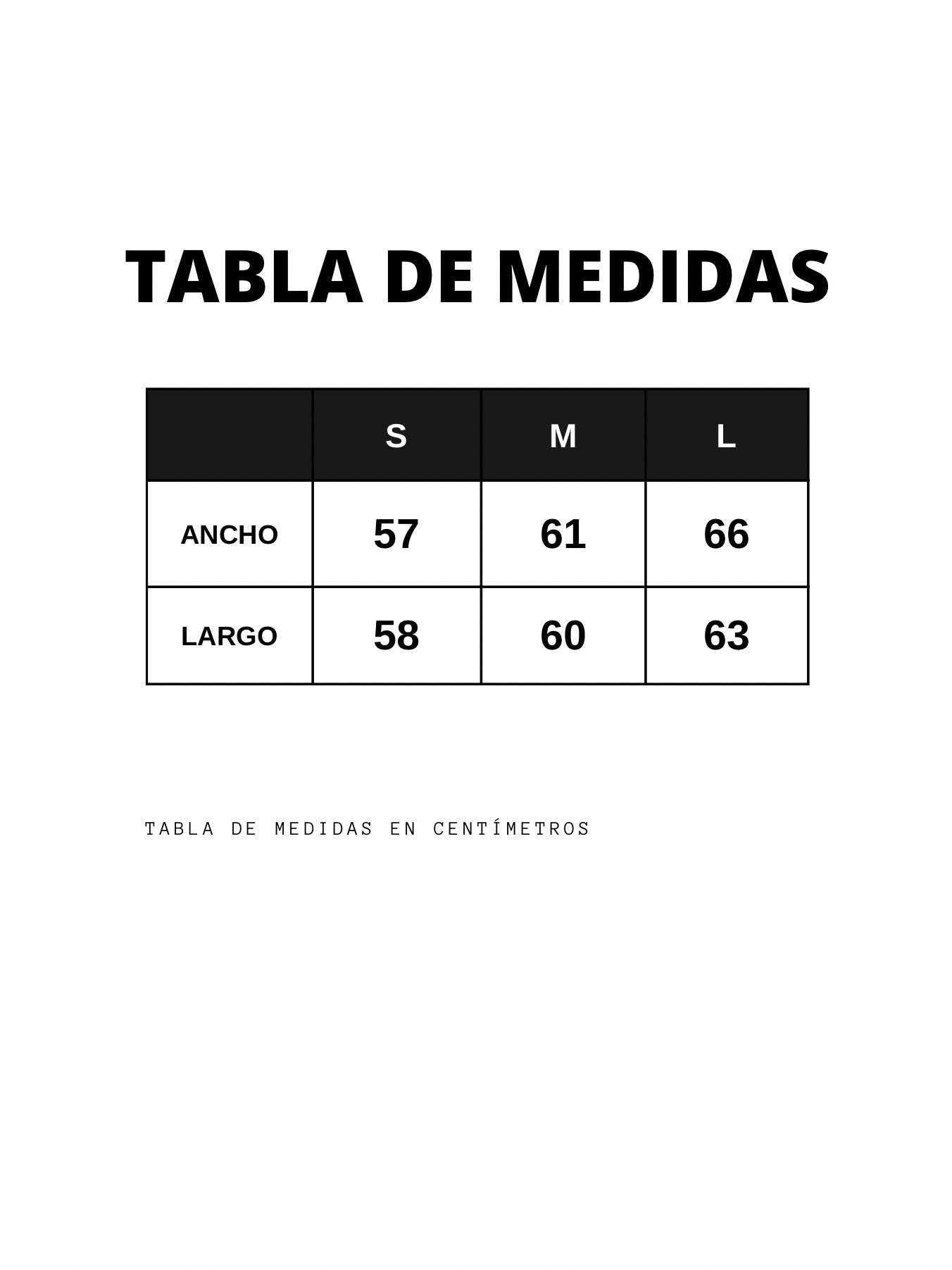 TABLA DE MEDIDAS

| | S | M | L |
|---|---|---|---|
| ANCHO | 57 | 61 | 66 |
| LARGO | 58 | 60 | 63 |

TABLA DE MEDIDAS EN CENTÍMETROS